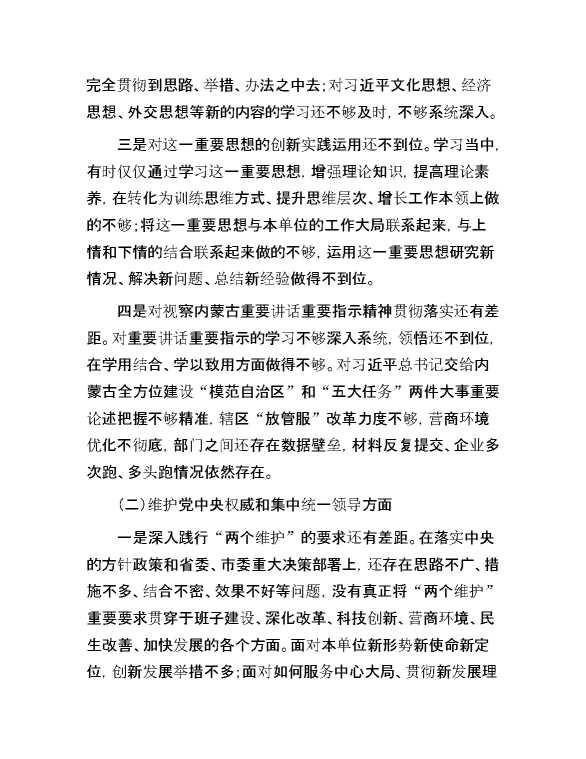 完全贯彻到思路、举措、办法之中去；对习近平文化思想、经济思想、外交思想等新的内容的学习还不够及时，不够系统深入。

三是对这一重要思想的创新实践运用还不到位。学习当中，有时仅仅通过学习这一重要思想，增强理论知识，提高理论素养，在转化为训练思维方式、提升思维层次、增长工作本领上做的不够；将这一重要思想与本单位的工作大局联系起来，与上情和下情的结合联系起来做的不够，运用这一重要思想研究新情况、解决新问题、总结新经验做得不到位。

四是对视察内蒙古重要讲话重要指示精神贯彻落实还有差距。对重要讲话重要指示的学习不够深入系统，领悟还不到位，在学用结合、学以致用方面做得不够。对习近平总书记交给内蒙古全方位建设“模范自治区”和“五大任务”两件大事重要论述把握不够精准，辖区“放管服”改革力度不够，营商环境优化不彻底，部门之间还存在数据壁垒，材料反复提交、企业多次跑、多头跑情况依然存在。

（二）维护党中央权威和集中统一领导方面

一是深入践行“两个维护”的要求还有差距。在落实中央的方针政策和省委、市委重大决策部署上，还存在思路不广、措施不多、结合不密、效果不好等问题，没有真正将“两个维护”重要要求贯穿于班子建设、深化改革、科技创新、营商环境、民生改善、加快发展的各个方面。面对本单位新形势新使命新定位，创新发展举措不多；面对如何服务中心大局、贯彻新发展理